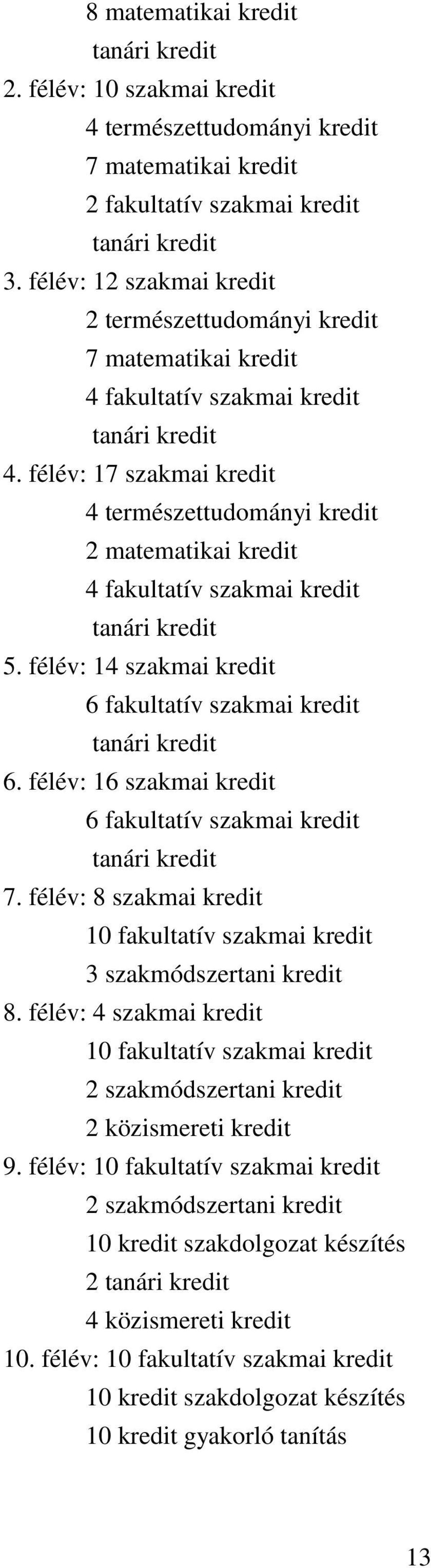 8 matematikai kredit
tanári kredit
2. félév: 10 szakmai kredit
4 természettudományi kredit
7 matematikai kredit
2 fakultatív szakmai kredit
tanári kredit
3. félév: 12 szakmai kredit
2 természettudományi kredit
7 matematikai kredit
4 fakultatív szakmai kredit
tanári kredit
4. félév: 17 szakmai kredit
4 természettudományi kredit
2 matematikai kredit
4 fakultatív szakmai kredit
tanári kredit
5. félév: 14 szakmai kredit
6 fakultatív szakmai kredit
tanári kredit
6. félév: 16 szakmai kredit
6 fakultatív szakmai kredit
tanári kredit
7. félév: 8 szakmai kredit
10 fakultatív szakmai kredit
3 szakmódszertani kredit
8. félév: 4 szakmai kredit
10 fakultatív szakmai kredit
2 szakmódszertani kredit
2 közismereti kredit
9. félév: 10 fakultatív szakmai kredit
2 szakmódszertani kredit
10 kredit szakdolgozat készítés
2 tanári kredit
4 közismereti kredit
10. félév: 10 fakultatív szakmai kredit
10 kredit szakdolgozat készítés
10 kredit gyakorló tanítás

13